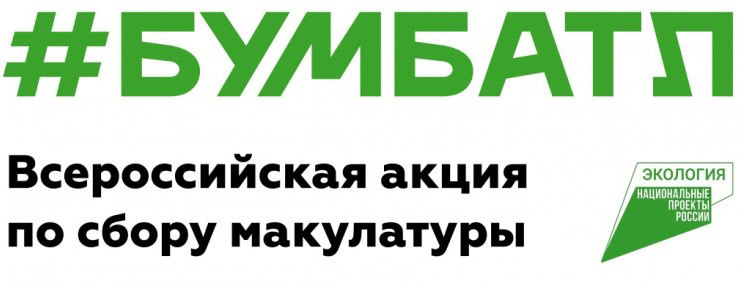 #БУМБАТЛ

Всероссийская акция по сбору макулатуры

ЭКОЛОГИЯ
НАЦИОНАЛЬНЫЕ ПРОЕКТЫ РОССИИ